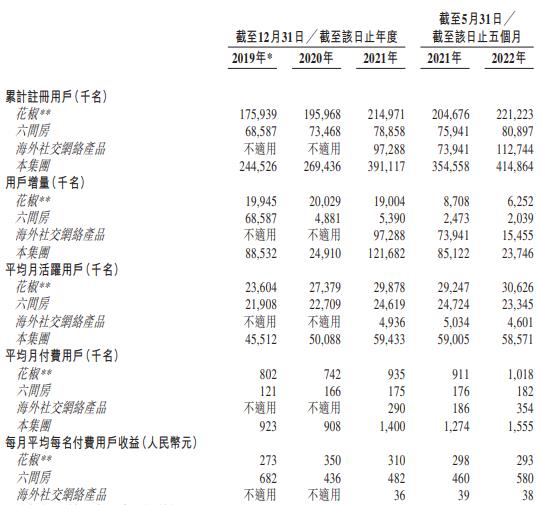 |  | 截至12月31日／截至該日止年度 |  |  | 截至5月31日／截至該日止五個月 |  |
|---|---|---|---|---|---|
|  | 2019年* | 2020年 | 2021年 | 2021年 | 2022年 |
| 累計註冊用戶（千名） |  |  |  |  |  |
| 花椒** | 175,939 | 195,968 | 214,971 | 204,676 | 221,223 |
| 六間房 | 68,587 | 73,468 | 78,858 | 75,941 | 80,897 |
| 海外社交網絡產品 | 不適用 | 不適用 | 97,288 | 73,941 | 112,744 |
| 本集團 | 244,526 | 269,436 | 391,117 | 354,558 | 414,864 |
| 用戶增量（千名） |  |  |  |  |  |
| 花椒** | 19,945 | 20,029 | 19,004 | 8,708 | 6,252 |
| 六間房 | 68,587 | 4,881 | 5,390 | 2,473 | 2,039 |
| 海外社交網絡產品 | 不適用 | 不適用 | 97,288 | 73,941 | 15,455 |
| 本集團 | 88,532 | 24,910 | 121,682 | 85,122 | 23,746 |
| 平均月活躍用戶（千名） |  |  |  |  |  |
| 花椒** | 23,604 | 27,379 | 29,878 | 29,247 | 30,626 |
| 六間房 | 21,908 | 22,709 | 24,619 | 24,724 | 23,345 |
| 海外社交網絡產品 | 不適用 | 不適用 | 4,936 | 5,034 | 4,601 |
| 本集團 | 45,512 | 50,088 | 59,433 | 59,005 | 58,571 |
| 平均月付費用戶（千名） |  |  |  |  |  |
| 花椒** | 802 | 742 | 935 | 911 | 1,018 |
| 六間房 | 121 | 166 | 175 | 176 | 182 |
| 海外社交網絡產品 | 不適用 | 不適用 | 290 | 186 | 354 |
| 本集團 | 923 | 908 | 1,400 | 1,274 | 1,555 |
| 每月平均每名付費用戶收益（人民幣元） |  |  |  |  |  |
| 花椒** | 273 | 350 | 310 | 298 | 293 |
| 六間房 | 682 | 436 | 482 | 460 | 580 |
| 海外社交網絡產品 | 不適用 | 不適用 | 36 | 39 | 38 |